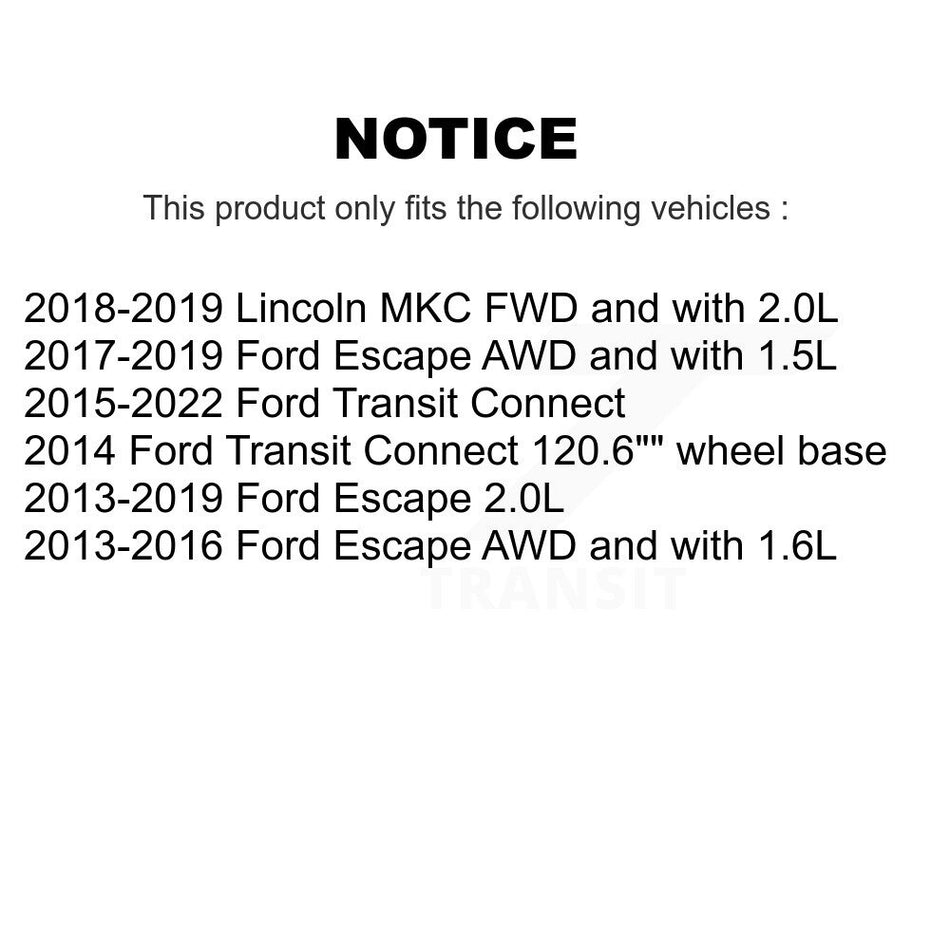 NOTICE

This product only fits the following vehicles :

2018-2019 Lincoln MKC FWD and with 2.0L
2017-2019 Ford Escape AWD and with 1.5L
2015-2022 Ford Transit Connect
2014 Ford Transit Connect 120.6"" wheel base
2013-2019 Ford Escape 2.0L
2013-2016 Ford Escape AWD and with 1.6L

TRANSIT